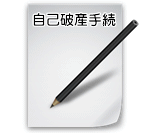 自己破産手続